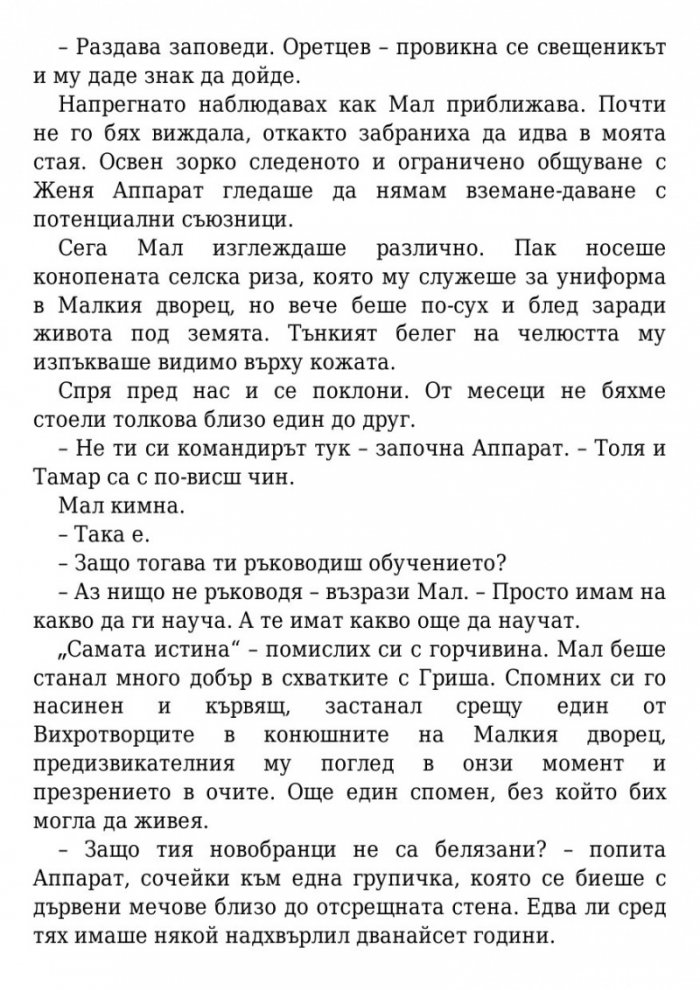 – Раздава заповеди. Оретцев – провикна се свещеникът и му даде знак да дойде.

Напрегнато наблюдавах как Мал приближава. Почти не го бях виждала, откакто забраниха да идва в моята стая. Освен зорко следеното и ограничено общуване с Женя Аппарат гледаше да нямам вземане-даване с потенциални съюзници.

Сега Мал изглеждаше различно. Пак носеше конопената селска риза, която му служеше за униформа в Малкия дворец, но вече беше по-сух и блед заради живота под земята. Тънкият белег на челюстта му изпъкваше видимо върху кожата.

Спря пред нас и се поклони. От месеци не бяхме стоели толкова близо един до друг.

– Не ти си командирът тук – започна Аппарат. – Толя и Тамар са с по-висш чин.

Мал кимна.

– Така е.

– Защо тогава ти ръководиш обучението?

– Аз нищо не ръководя – възрази Мал. – Просто имам на какво да ги науча. А те имат какво още да научат.

„Самата истина“ – помислих си с горчивина. Мал беше станал много добър в схватките с Гриша. Спомних си го насинен и кървящ, застанал срещу един от Вихротворците в конюшните на Малкия дворец, предизвикателния му поглед в онзи момент и презрението в очите. Още един спомен, без който бих могла да живея.

– Защо тия новобранци не са белязани? – попита Аппарат, сочейки към една групичка, която се биеше с дървени мечове близо до отсрещната стена. Едва ли сред тях имаше някой надхвърлил дванайсет години.